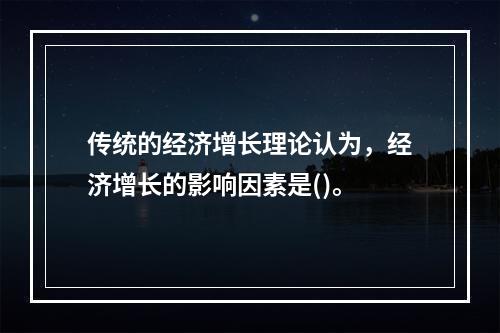 传统的经济增长理论认为，经济增长的影响因素是()。